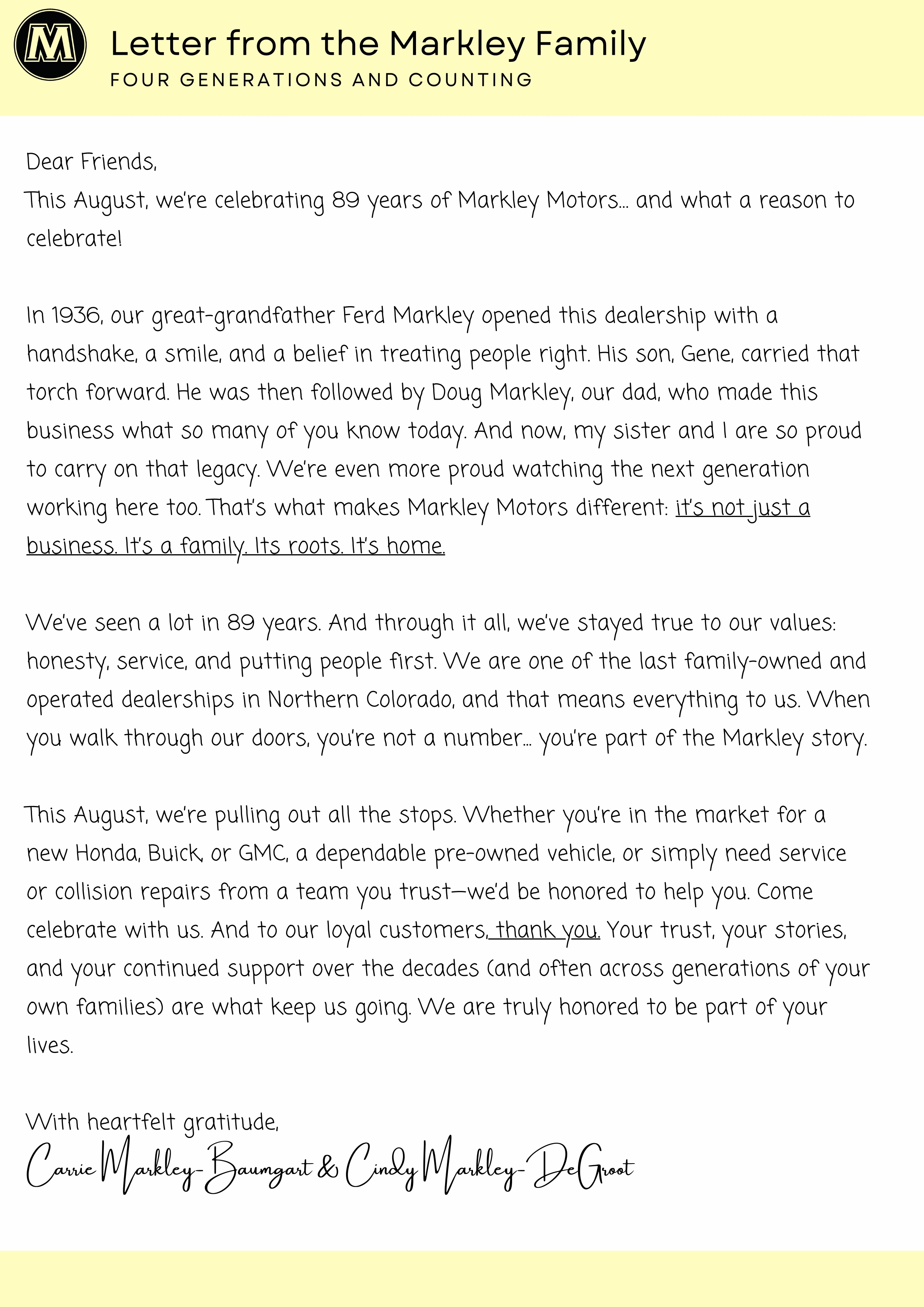 M

Letter from the Markley Family
FOUR GENERATIONS AND COUNTING

Dear Friends,
This August, we're celebrating 89 years of Markley Motors… and what a reason to celebrate!

In 1936, our great-grandfather Ferd Markley opened this dealership with a handshake, a smile, and a belief in treating people right. His son, Gene, carried that torch forward. He was then followed by Doug Markley, our dad, who made this business what so many of you know today. And now, my sister and I are so proud to carry on that legacy. We're even more proud watching the next generation working here too. That's what makes Markley Motors different: it's not just a business. It's a family. Its roots. It's home.

We've seen a lot in 89 years. And through it all, we've stayed true to our values: honesty, service, and putting people first. We are one of the last family-owned and operated dealerships in Northern Colorado, and that means everything to us. When you walk through our doors, you're not a number… you're part of the Markley story.

This August, we're pulling out all the stops. Whether you're in the market for a new Honda, Buick, or GMC, a dependable pre-owned vehicle, or simply need service or collision repairs from a team you trust—we'd be honored to help you. Come celebrate with us. And to our loyal customers, thank you. Your trust, your stories, and your continued support over the decades (and often across generations of your own families) are what keep us going. We are truly honored to be part of your lives.

With heartfelt gratitude,
Carrie Markley-Baumgart & Cindy Markley-DeGroot